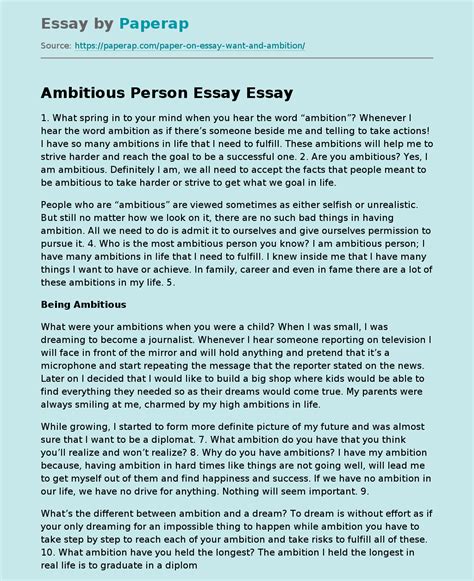 Essay by Paperap

Source: https://paperap.com/paper-on-essay-want-and-ambition/

Ambitious Person Essay Essay

1. What spring in to your mind when you hear the word “ambition”? Whenever I hear the word ambition as if there’s someone beside me and telling to take actions! I have so many ambitions in life that I need to fulfill. These ambitions will help me to strive harder and reach the goal to be a successful one. 2. Are you ambitious? Yes, I am ambitious. Definitely I am, we all need to accept the facts that people meant to be ambitious to take harder or strive to get what we goal in life.

People who are “ambitious” are viewed sometimes as either selfish or unrealistic. But still no matter how we look on it, there are no such bad things in having ambition. All we need to do is admit it to ourselves and give ourselves permission to pursue it. 4. Who is the most ambitious person you know? I am ambitious person; I have many ambitions in life that I need to fulfill. I knew inside me that I have many things I want to have or achieve. In family, career and even in fame there are a lot of these ambitions in my life. 5.

Being Ambitious

What were your ambitions when you were a child? When I was small, I was dreaming to become a journalist. Whenever I hear someone reporting on television I will face in front of the mirror and will hold anything and pretend that it’s a microphone and start repeating the message that the reporter stated on the news. Later on I decided that I would like to build a big shop where kids would be able to find everything they needed so as their dreams would come true. My parents were always smiling at me, charmed by my high ambitions in life.

While growing, I started to form more definite picture of my future and was almost sure that I want to be a diplomat. 7. What ambition do you have that you think you’ll realize and won’t realize? 8. Why do you have ambitions? I have my ambition because, having ambition in hard times like things are not going well, will lead me to get myself out of them and find happiness and success. If we have no ambition in our life, we have no drive for anything. Nothing will seem important. 9.

What’s the different between ambition and a dream? To dream is without effort as if your only dreaming for an impossible thing to happen while ambition you have to take step by step to reach each of your ambition and take risks to fulfill all of these. 10. What ambition have you held the longest? The ambition I held the longest in real life is to graduate in a diplom